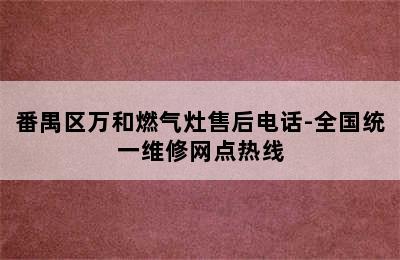 番禺区万和燃气灶售后电话-全国统一维修网点热线